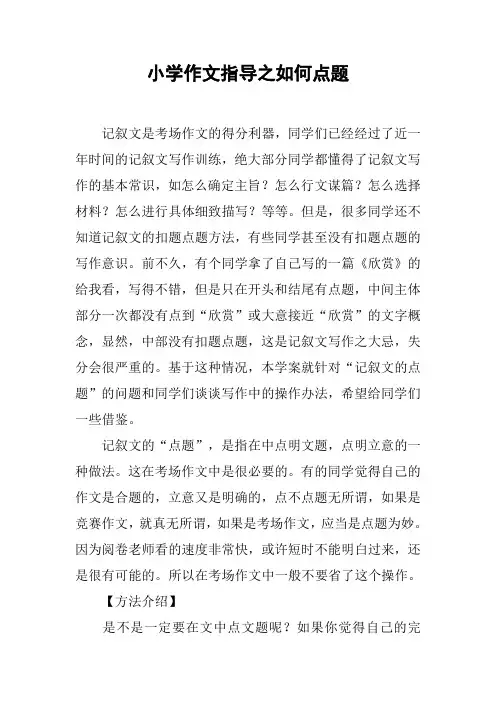 小学作文指导之如何点题

记叙文是考场作文的得分利器，同学们已经经过了近一年时间的记叙文写作训练，绝大部分同学都懂得了记叙文写作的基本常识，如怎么确定主旨？怎么行文谋篇？怎么选择材料？怎么进行具体细致描写？等等。但是，很多同学还不知道记叙文的扣题点题方法，有些同学甚至没有扣题点题的写作意识。前不久，有个同学拿了自己写的一篇《欣赏》的给我看，写得不错，但是只在开头和结尾有点题，中间主体部分一次都没有点到“欣赏”或大意接近“欣赏”的文字概念，显然，中部没有扣题点题，这是记叙文写作之大忌，失分会很严重的。基于这种情况，本学案就针对“记叙文的点题”的问题和同学们谈谈写作中的操作办法，希望给同学们一些借鉴。

记叙文的“点题”，是指在中点明文题，点明立意的一种做法。这在考场作文中是很必要的。有的同学觉得自己的作文是合题的，立意又是明确的，点不点题无所谓，如果是竞赛作文，就真无所谓，如果是考场作文，应当是点题为妙。因为阅卷老师看的速度非常快，或许短时不能明白过来，还是很有可能的。所以在考场作文中一般不要省了这个操作。

【方法介绍】

是不是一定要在文中点文题呢？如果你觉得自己的完